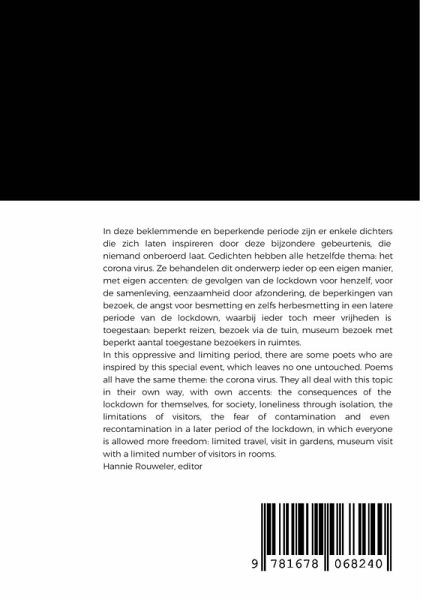 In deze beklemmende en beperkende periode zijn er enkele dichters die zich laten inspireren door deze bijzondere gebeurtenis, die niemand onberoerd laat. Gedichten hebben alle hetzelfde thema: het corona virus. Ze behandelen dit onderwerp ieder op een eigen manier, met eigen accenten: de gevolgen van de lockdown voor henzelf, voor de samenleving, eenzaamheid door afzondering, de beperkingen van bezoek, de angst voor besmetting en zelfs herbesmetting in een latere periode van de lockdown, waarbij ieder toch meer vrijheden is toegestaan: beperkt reizen, bezoek via de tuin, museum bezoek met beperkt aantal toegestane bezoekers in ruimtes.
In this oppressive and limiting period, there are some poets who are inspired by this special event, which leaves no one untouched. Poems all have the same theme: the corona virus. They all deal with this topic in their own way, with own accents: the consequences of the lockdown for themselves, for society, loneliness through isolation, the limitations of visitors, the fear of contamination and even recontamination in a later period of the lockdown, in which everyone is allowed more freedom: limited travel, visit in gardens, museum visit with a limited number of visitors in rooms.
Hannie Rouweler, editor

9 781678 068240